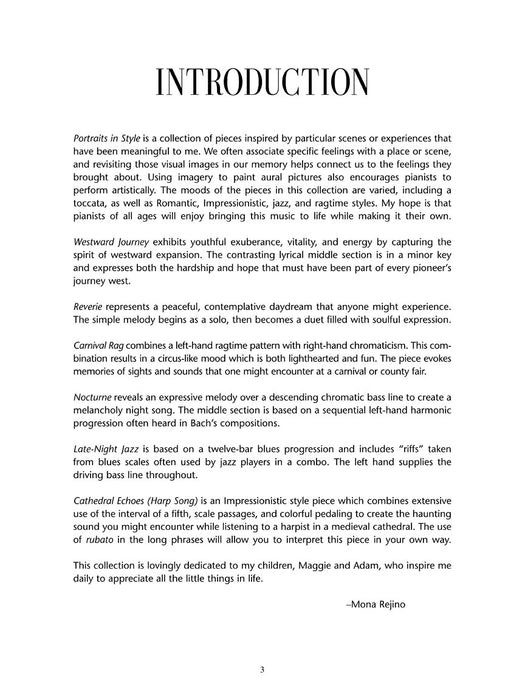 INTRODUCTION

Portraits in Style is a collection of pieces inspired by particular scenes or experiences that have been meaningful to me. We often associate specific feelings with a place or scene, and revisiting those visual images in our memory helps connect us to the feelings they brought about. Using imagery to paint aural pictures also encourages pianists to perform artistically. The moods of the pieces in this collection are varied, including a toccata, as well as Romantic, Impressionistic, jazz, and ragtime styles. My hope is that pianists of all ages will enjoy bringing this music to life while making it their own.

Westward Journey exhibits youthful exuberance, vitality, and energy by capturing the spirit of westward expansion. The contrasting lyrical middle section is in a minor key and expresses both the hardship and hope that must have been part of every pioneer's journey west.

Reverie represents a peaceful, contemplative daydream that anyone might experience. The simple melody begins as a solo, then becomes a duet filled with soulful expression.

Carnival Rag combines a left-hand ragtime pattern with right-hand chromaticism. This combination results in a circus-like mood which is both lighthearted and fun. The piece evokes memories of sights and sounds that one might encounter at a carnival or county fair.

Nocturne reveals an expressive melody over a descending chromatic bass line to create a melancholy night song. The middle section is based on a sequential left-hand harmonic progression often heard in Bach's compositions.

Late-Night Jazz is based on a twelve-bar blues progression and includes "riffs" taken from blues scales often used by jazz players in a combo. The left hand supplies the driving bass line throughout.

Cathedral Echoes (Harp Song) is an Impressionistic style piece which combines extensive use of the interval of a fifth, scale passages, and colorful pedaling to create the haunting sound you might encounter while listening to a harpist in a medieval cathedral. The use of rubato in the long phrases will allow you to interpret this piece in your own way.

This collection is lovingly dedicated to my children, Maggie and Adam, who inspire me daily to appreciate all the little things in life.

–Mona Rejino

3